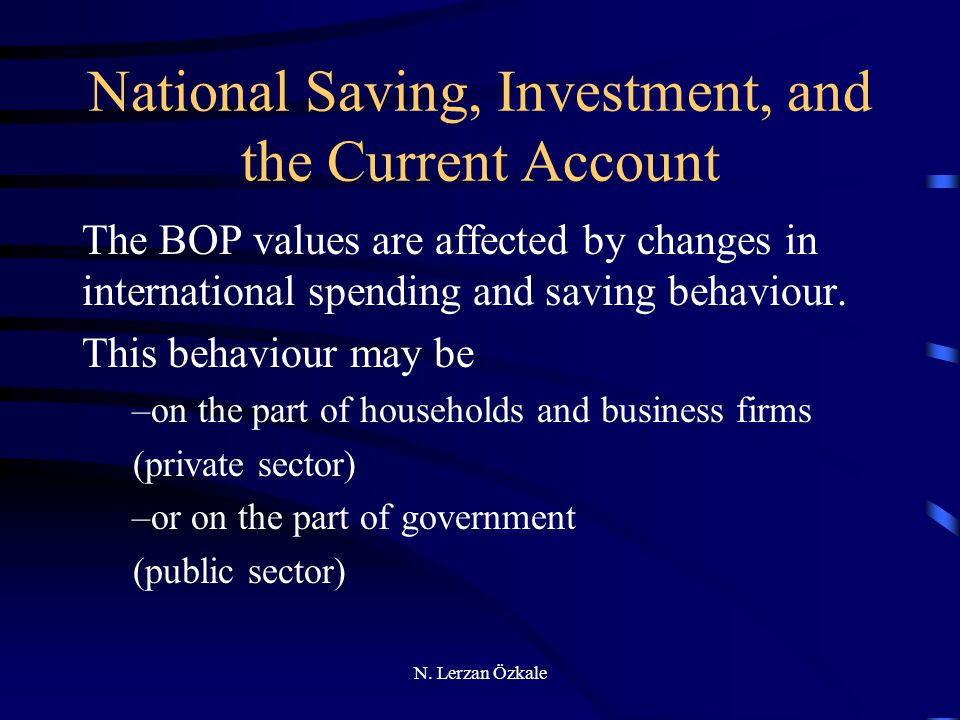 National Saving, Investment, and the Current Account

The BOP values are affected by changes in international spending and saving behaviour.

This behaviour may be

–on the part of households and business firms

(private sector)

–or on the part of government

(public sector)

N. Lerzan Özkale